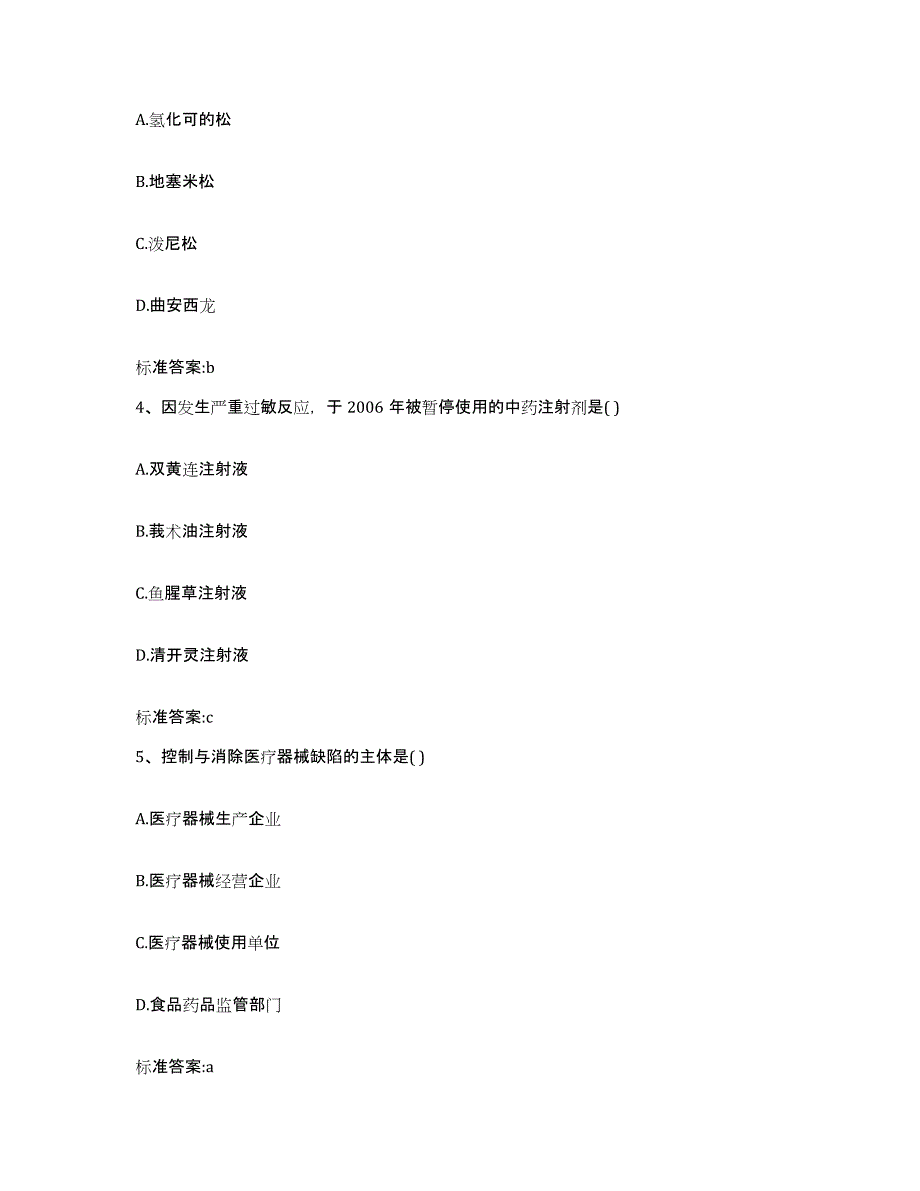 A.氢化可的松

B.地塞米松

C.泼尼松

D.曲安西龙

标准答案:b

4、因发生严重过敏反应，于 2006 年被暂停使用的中药注射剂是( )

A.双黄连注射液

B.莪术油注射液

C.鱼腥草注射液

D.清开灵注射液

标准答案:c

5、控制与消除医疗器械缺陷的主体是( )

A.医疗器械生产企业

B.医疗器械经营企业

C.医疗器械使用单位

D.食品药品监管部门

标准答案:a